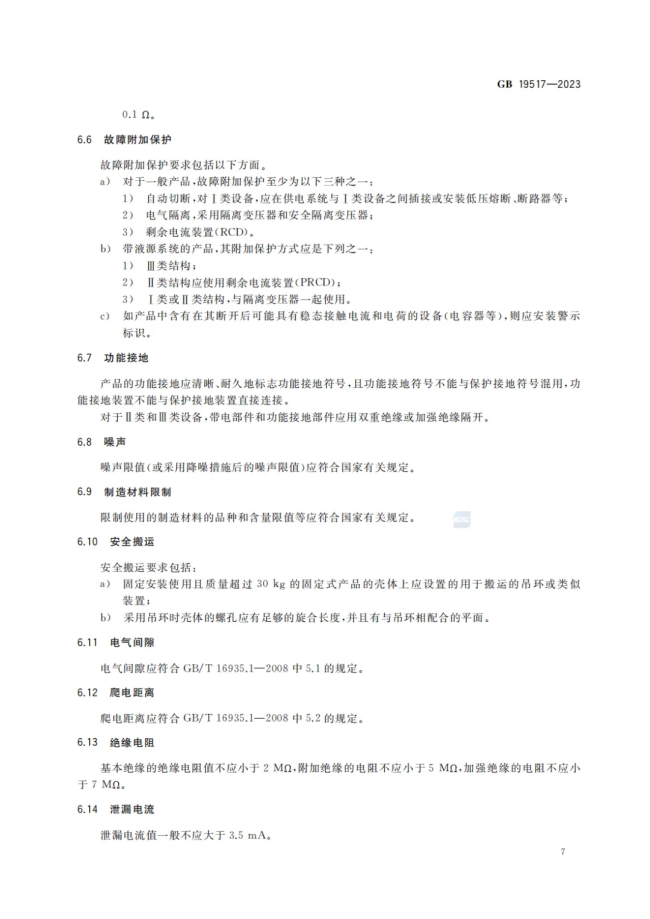 GB 19517—2023

0.1 Ω。

6.6 故障附加保护

故障附加保护要求包括以下方面。

a) 对于一般产品，故障附加保护至少为以下三种之一：

1) 自动切断，对Ⅰ类设备，应在供电系统与Ⅰ类设备之间插接或安装低压熔断、断路器等；

2) 电气隔离，采用隔离变压器和安全隔离变压器；

3) 剩余电流装置(RCD)。

b) 带液源系统的产品，其附加保护方式应是下列之一：

1) Ⅲ类结构；

2) Ⅱ类结构应使用剩余电流装置(PRCD)；

3) Ⅰ类或Ⅱ类结构，与隔离变压器一起使用。

c) 如产品中含有在其断开后可能具有稳态接触电流和电荷的设备(电容器等)，则应安装警示标识。

6.7 功能接地

产品的功能接地应清晰、耐久地标志功能接地符号，且功能接地符号不能与保护接地符号混用，功能接地装置不能与保护接地装置直接连接。

对于Ⅱ类和Ⅲ类设备，带电部件和功能接地部件应用双重绝缘或加强绝缘隔开。

6.8 噪声

噪声限值(或采用降噪措施后的噪声限值)应符合国家有关规定。

6.9 制造材料限制

限制使用的制造材料的品种和含量限值等应符合国家有关规定。

6.10 安全搬运

安全搬运要求包括：

a) 固定安装使用且质量超过 30 kg 的固定式产品的壳体上应设置的用于搬运的吊环或类似装置；

b) 采用吊环时壳体的螺孔应有足够的旋合长度，并且有与吊环相配合的平面。

6.11 电气间隙

电气间隙应符合 GB/T 16935.1—2008 中 5.1 的规定。

6.12 爬电距离

爬电距离应符合 GB/T 16935.1—2008 中 5.2 的规定。

6.13 绝缘电阻

基本绝缘的绝缘电阻值不应小于 2 MΩ，附加绝缘的电阻不应小于 5 MΩ，加强绝缘的电阻不应小于 7 MΩ。

6.14 泄漏电流

泄漏电流值一般不应大于 3.5 mA。

7